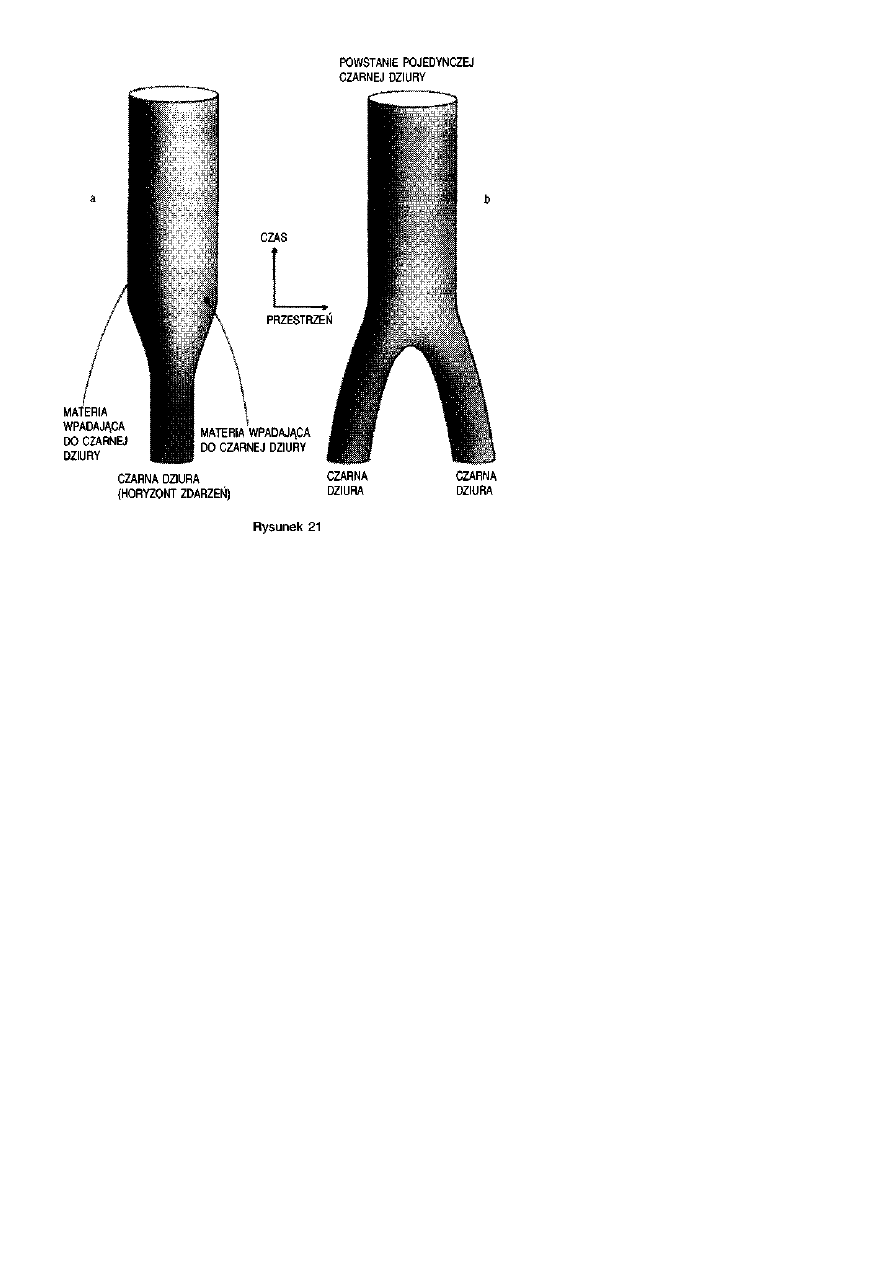 POWSTANIE POJEDYNCZEJ CZARNEJ DZIURY

a

b

CZAS

PRZESTRZEŃ

MATERIA WPADAJĄCA DO CZARNEJ DZIURY

MATERIA WPADAJĄCA DO CZARNEJ DZIURY

CZARNA DZIURA (HORYZONT ZDARZEŃ)

CZARNA DZIURA

CZARNA DZIURA

Rysunek 21